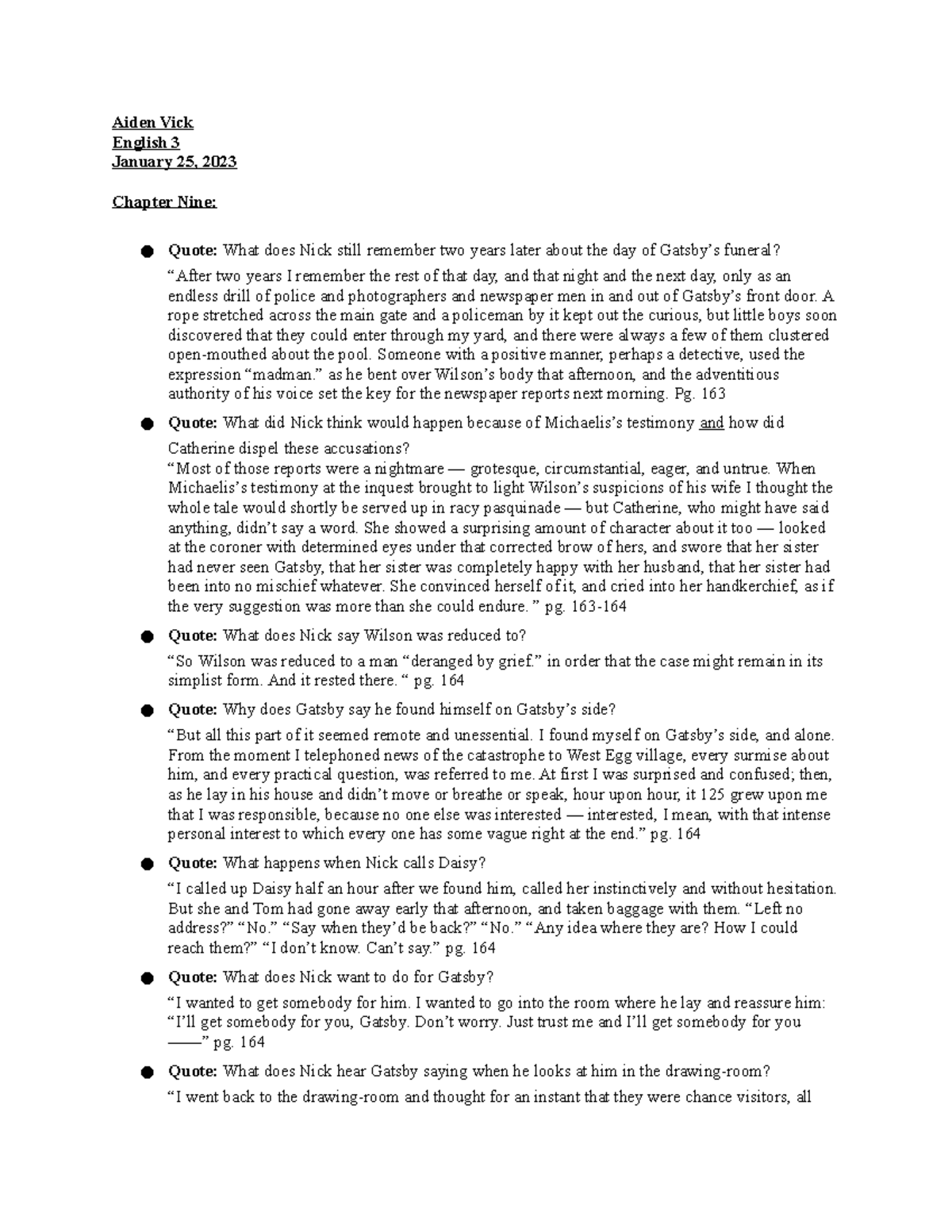 Aiden Vick
English 3
January 25, 2023

Chapter Nine:

● Quote: What does Nick still remember two years later about the day of Gatsby's funeral?
"After two years I remember the rest of that day, and that night and the next day, only as an endless drill of police and photographers and newspaper men in and out of Gatsby's front door. A rope stretched across the main gate and a policeman by it kept out the curious, but little boys soon discovered that they could enter through my yard, and there were always a few of them clustered open-mouthed about the pool. Someone with a positive manner, perhaps a detective, used the expression "madman." as he bent over Wilson's body that afternoon, and the adventitious authority of his voice set the key for the newspaper reports next morning. Pg. 163

● Quote: What did Nick think would happen because of Michaelis's testimony and how did Catherine dispel these accusations?
"Most of those reports were a nightmare — grotesque, circumstantial, eager, and untrue. When Michaelis's testimony at the inquest brought to light Wilson's suspicions of his wife I thought the whole tale would shortly be served up in racy pasquinade — but Catherine, who might have said anything, didn't say a word. She showed a surprising amount of character about it too — looked at the coroner with determined eyes under that corrected brow of hers, and swore that her sister had never seen Gatsby, that her sister was completely happy with her husband, that her sister had been into no mischief whatever. She convinced herself of it, and cried into her handkerchief, as if the very suggestion was more than she could endure. " pg. 163-164

● Quote: What does Nick say Wilson was reduced to?
"So Wilson was reduced to a man "deranged by grief." in order that the case might remain in its simplist form. And it rested there. " pg. 164

● Quote: Why does Gatsby say he found himself on Gatsby's side?
"But all this part of it seemed remote and unessential. I found myself on Gatsby's side, and alone. From the moment I telephoned news of the catastrophe to West Egg village, every surmise about him, and every practical question, was referred to me. At first I was surprised and confused; then, as he lay in his house and didn't move or breathe or speak, hour upon hour, it 125 grew upon me that I was responsible, because no one else was interested — interested, I mean, with that intense personal interest to which every one has some vague right at the end." pg. 164

● Quote: What happens when Nick calls Daisy?
"I called up Daisy half an hour after we found him, called her instinctively and without hesitation. But she and Tom had gone away early that afternoon, and taken baggage with them. "Left no address?" "No." "Say when they'd be back?" "No." "Any idea where they are? How I could reach them?" "I don't know. Can't say." pg. 164

● Quote: What does Nick want to do for Gatsby?
"I wanted to get somebody for him. I wanted to go into the room where he lay and reassure him: "I'll get somebody for you, Gatsby. Don't worry. Just trust me and I'll get somebody for you ——" pg. 164

● Quote: What does Nick hear Gatsby saying when he looks at him in the drawing-room?
"I went back to the drawing-room and thought for an instant that they were chance visitors, all